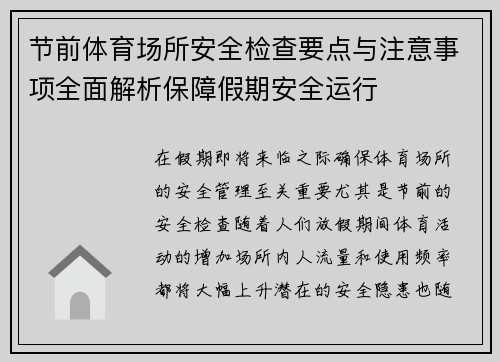 节前体育场所安全检查要点与注意事项全面解析保障假期安全运行

在假期即将来临之际确保体育场所的安全管理至关重要尤其是节前的安全检查随着人们放假期间体育活动的增加场所内人流量和使用频率都将大幅上升潜在的安全隐患也随